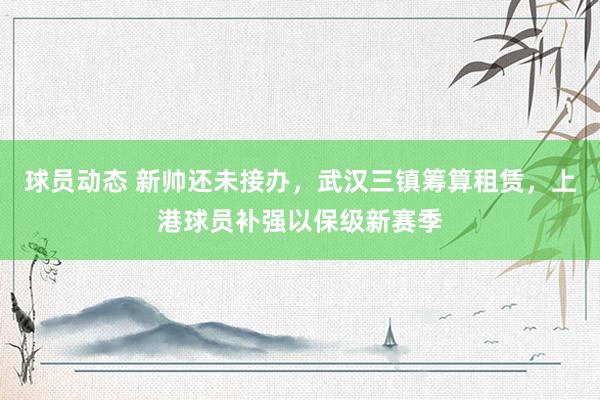 球员动态 新帅还未接办，武汉三镇筹算租赁，上港球员补强以保级新赛季